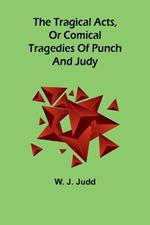 The Tragical Acts, Or Comical Tragedies Of Punch And Judy

W. J. Judd